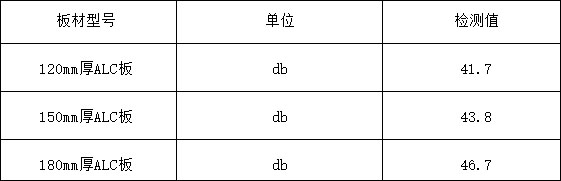 | 板材型号 | 单位 | 检测值 |
|---|---|---|
| 120mm厚ALC板 | db | 41.7 |
| 150mm厚ALC板 | db | 43.8 |
| 180mm厚ALC板 | db | 46.7 |